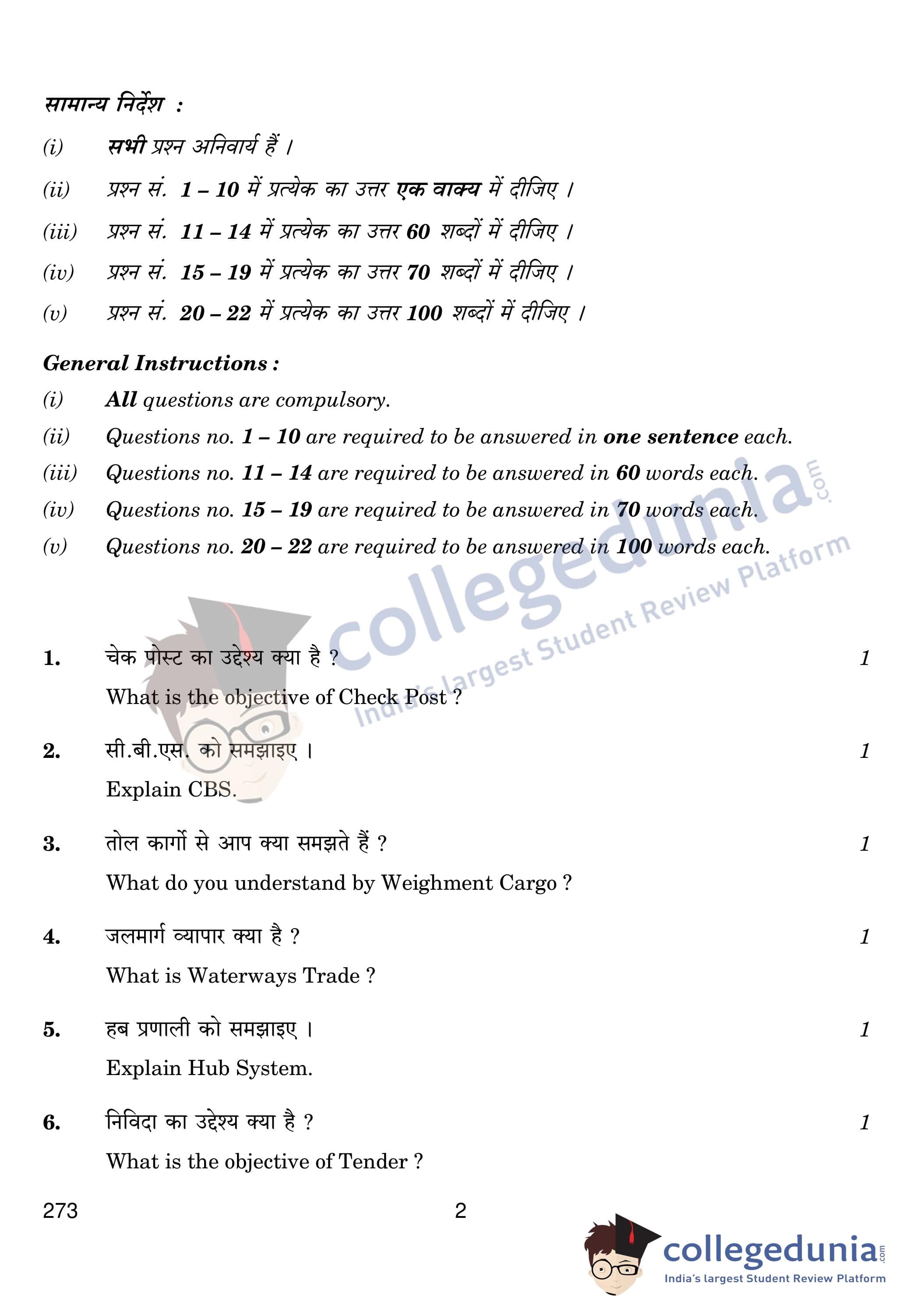 सामान्य निर्देश :

(i) सभी प्रश्न अनिवार्य हैं ।

(ii) प्रश्न सं. 1 – 10 में प्रत्येक का उत्तर एक वाक्य में दीजिए ।

(iii) प्रश्न सं. 11 – 14 में प्रत्येक का उत्तर 60 शब्दों में दीजिए ।

(iv) प्रश्न सं. 15 – 19 में प्रत्येक का उत्तर 70 शब्दों में दीजिए ।

(v) प्रश्न सं. 20 – 22 में प्रत्येक का उत्तर 100 शब्दों में दीजिए ।

General Instructions :

(i) All questions are compulsory.

(ii) Questions no. 1 – 10 are required to be answered in one sentence each.

(iii) Questions no. 11 – 14 are required to be answered in 60 words each.

(iv) Questions no. 15 – 19 are required to be answered in 70 words each.

(v) Questions no. 20 – 22 are required to be answered in 100 words each.

collegedunia.com
India's largest Student Review Platform

1. चेक पोस्ट का उद्देश्य क्या है ? 1
What is the objective of Check Post ?

2. सी.बी.एस. को समझाइए । 1
Explain CBS.

3. तोल कार्गो से आप क्या समझते हैं ? 1
What do you understand by Weighment Cargo ?

4. जलमार्ग व्यापार क्या है ? 1
What is Waterways Trade ?

5. हब प्रणाली को समझाइए । 1
Explain Hub System.

6. निविदा का उद्देश्य क्या है ? 1
What is the objective of Tender ?

273 2

collegedunia.com
India's largest Student Review Platform